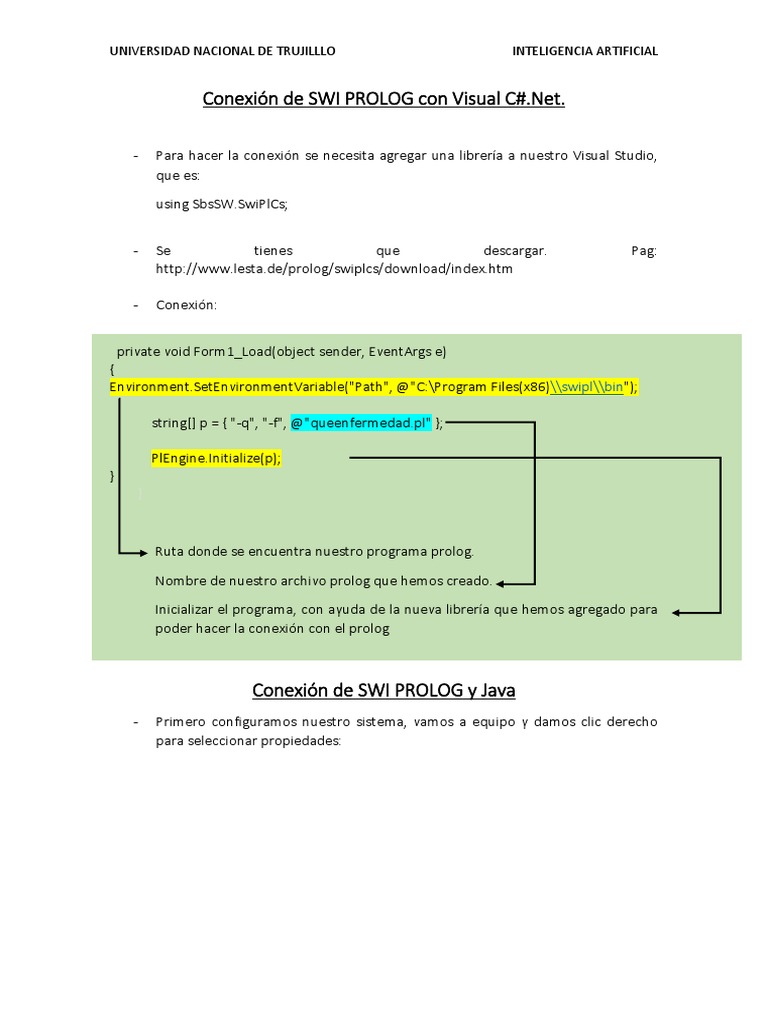 UNIVERSIDAD NACIONAL DE TRUJILLLO

INTELIGENCIA ARTIFICIAL

Conexión de SWI PROLOG con Visual C#.Net.

- Para hacer la conexión se necesita agregar una librería a nuestro Visual Studio, que es:

using SbsSW.SwiPlCs;

- Se tienes que descargar. Pag: http://www.lesta.de/prolog/swiplcs/download/index.htm

- Conexión:

private void Form1_Load(object sender, EventArgs e)
{
Environment.SetEnvironmentVariable("Path", @"C:\Program Files(x86)\\swipl\\bin");

string[] p = { "-q", "-f", @"queenfermedad.pl" };

PlEngine.Initialize(p);
}

Ruta donde se encuentra nuestro programa prolog.

Nombre de nuestro archivo prolog que hemos creado.

Inicializar el programa, con ayuda de la nueva librería que hemos agregado para poder hacer la conexión con el prolog

Conexión de SWI PROLOG y Java

- Primero configuramos nuestro sistema, vamos a equipo y damos clic derecho para seleccionar propiedades: